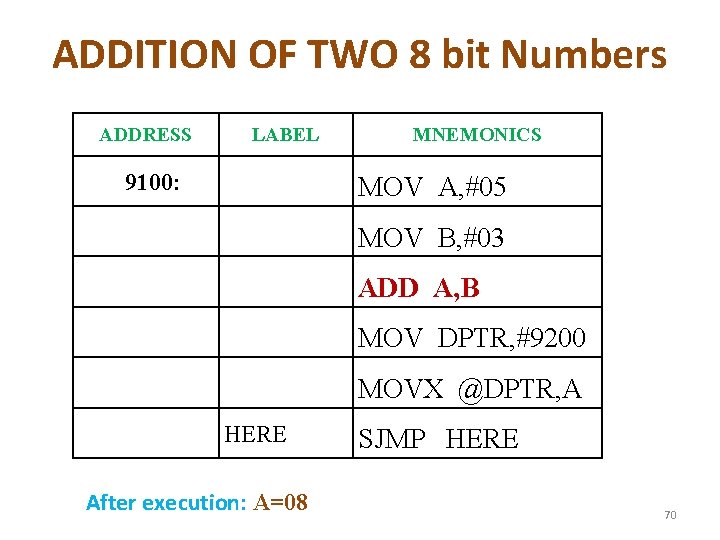 ADDITION OF TWO 8 bit Numbers

| ADDRESS | LABEL | MNEMONICS |
|---|---|---|
| 9100: | | MOV A,#05 |
| | | MOV B,#03 |
| | | ADD A,B |
| | | MOV DPTR,#9200 |
| | | MOVX @DPTR,A |
| | HERE | SJMP HERE |

After execution: A=08

70